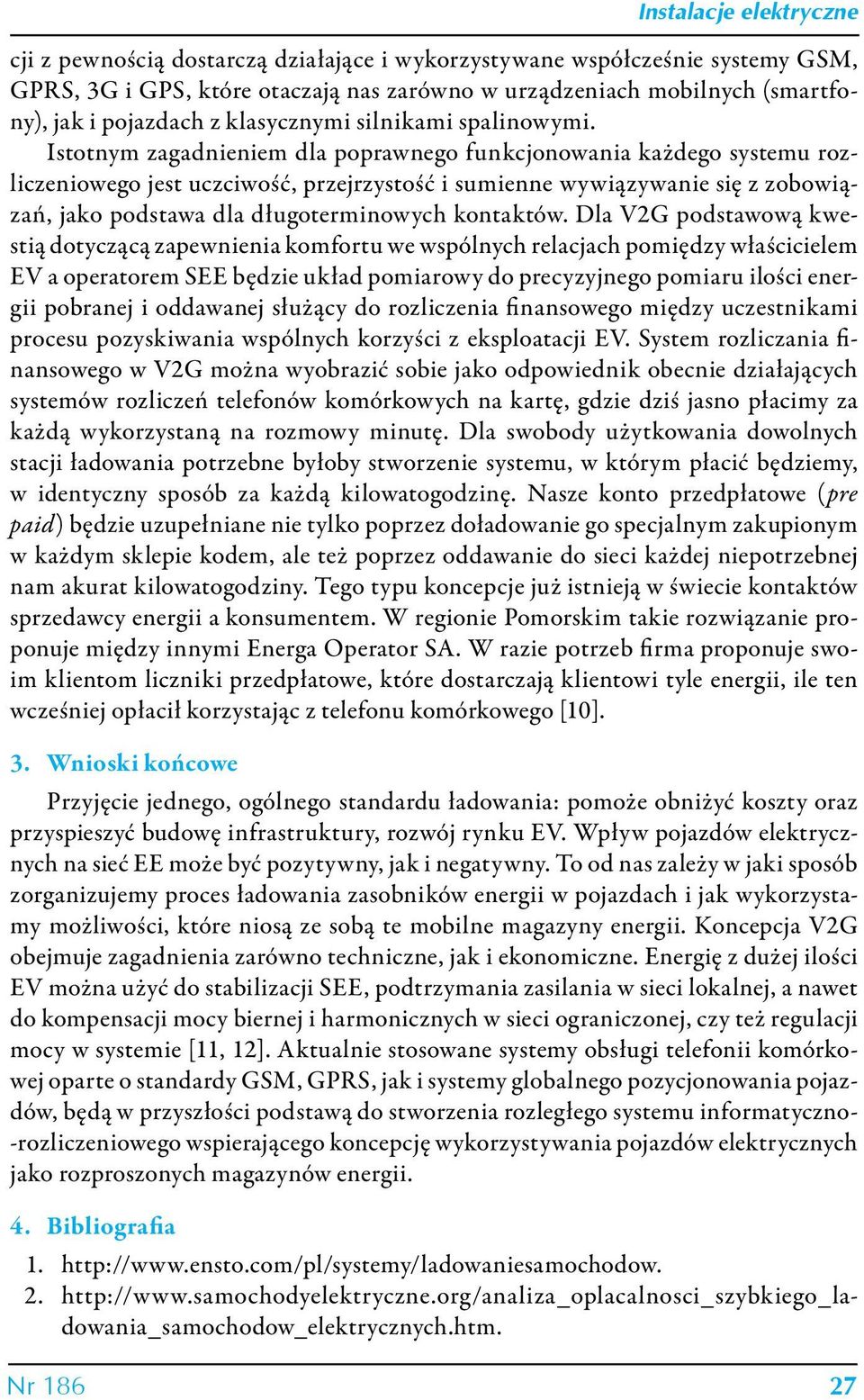 Instalacje elektryczne

cji z pewnością dostarczą działające i wykorzystywane współcześnie systemy GSM, GPRS, 3G i GPS, które otaczają nas zarówno w urządzeniach mobilnych (smartfony), jak i pojazdach z klasycznymi silnikami spalinowymi.

Istotnym zagadnieniem dla poprawnego funkcjonowania każdego systemu rozliczeniowego jest uczciwość, przejrzystość i sumienne wywiązywanie się z zobowiązań, jako podstawa dla długoterminowych kontaktów. Dla V2G podstawową kwestią dotyczącą zapewnienia komfortu we wspólnych relacjach pomiędzy właścicielem EV a operatorem SEE będzie układ pomiarowy do precyzyjnego pomiaru ilości energii pobranej i oddawanej służący do rozliczenia finansowego między uczestnikami procesu pozyskiwania wspólnych korzyści z eksploatacji EV. System rozliczania finansowego w V2G można wyobrazić sobie jako odpowiednik obecnie działających systemów rozliczeń telefonów komórkowych na kartę, gdzie dziś jasno płacimy za każdą wykorzystaną na rozmowy minutę. Dla swobody użytkowania dowolnych stacji ładowania potrzebne byłoby stworzenie systemu, w którym płacić będziemy, w identyczny sposób za każdą kilowatogodzinę. Nasze konto przedpłatowe (pre paid) będzie uzupełniane nie tylko poprzez doładowanie go specjalnym zakupionym w każdym sklepie kodem, ale też poprzez oddawanie do sieci każdej niepotrzebnej nam akurat kilowatogodziny. Tego typu koncepcje już istnieją w świecie kontaktów sprzedawcy energii a konsumentem. W regionie Pomorskim takie rozwiązanie proponuje między innymi Energa Operator SA. W razie potrzeb firma proponuje swoim klientom liczniki przedpłatowe, które dostarczają klientowi tyle energii, ile ten wcześniej opłacił korzystając z telefonu komórkowego [10].

3. Wnioski końcowe

Przyjęcie jednego, ogólnego standardu ładowania: pomoże obniżyć koszty oraz przyspieszyć budowę infrastruktury, rozwój rynku EV. Wpływ pojazdów elektrycznych na sieć EE może być pozytywny, jak i negatywny. To od nas zależy w jaki sposób zorganizujemy proces ładowania zasobników energii w pojazdach i jak wykorzystamy możliwości, które niosą ze sobą te mobilne magazyny energii. Koncepcja V2G obejmuje zagadnienia zarówno techniczne, jak i ekonomiczne. Energię z dużej ilości EV można użyć do stabilizacji SEE, podtrzymania zasilania w sieci lokalnej, a nawet do kompensacji mocy biernej i harmonicznych w sieci ograniczonej, czy też regulacji mocy w systemie [11, 12]. Aktualnie stosowane systemy obsługi telefonii komórkowej oparte o standardy GSM, GPRS, jak i systemy globalnego pozycjonowania pojazdów, będą w przyszłości podstawą do stworzenia rozległego systemu informatyczno-rozliczeniowego wspierającego koncepcję wykorzystywania pojazdów elektrycznych jako rozproszonych magazynów energii.

4. Bibliografia

1. http://www.ensto.com/pl/systemy/ladowaniesamochodow.
2. http://www.samochodyelektryczne.org/analiza_oplacalnosci_szybkiego_ladowania_samochodow_elektrycznych.htm.

Nr 186 27